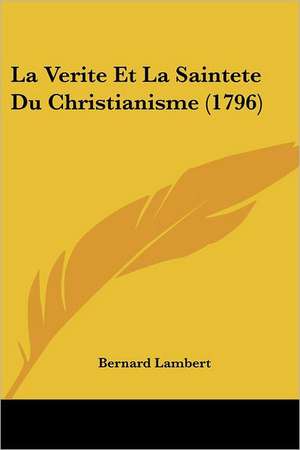 La Verite Et La Saintete Du Christianisme (1796)

Bernard Lambert